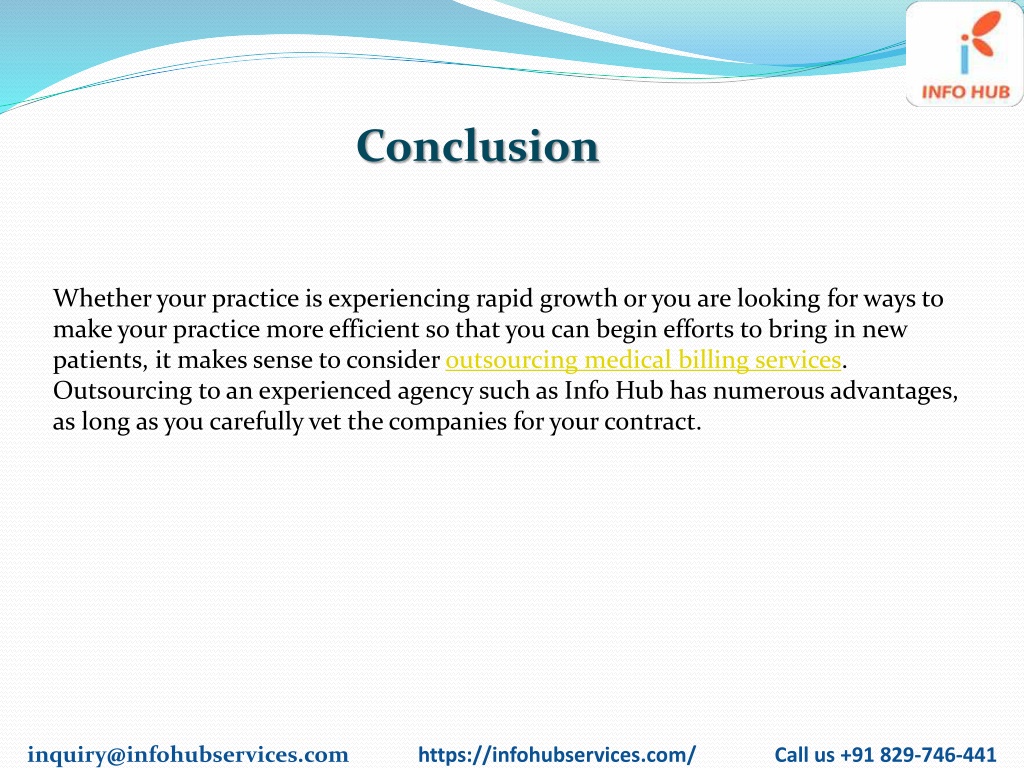 INFO HUB

Conclusion

Whether your practice is experiencing rapid growth or you are looking for ways to make your practice more efficient so that you can begin efforts to bring in new patients, it makes sense to consider outsourcing medical billing services. Outsourcing to an experienced agency such as Info Hub has numerous advantages, as long as you carefully vet the companies for your contract.

inquiry@infohubservices.com https://infohubservices.com/ Call us +91 829-746-441